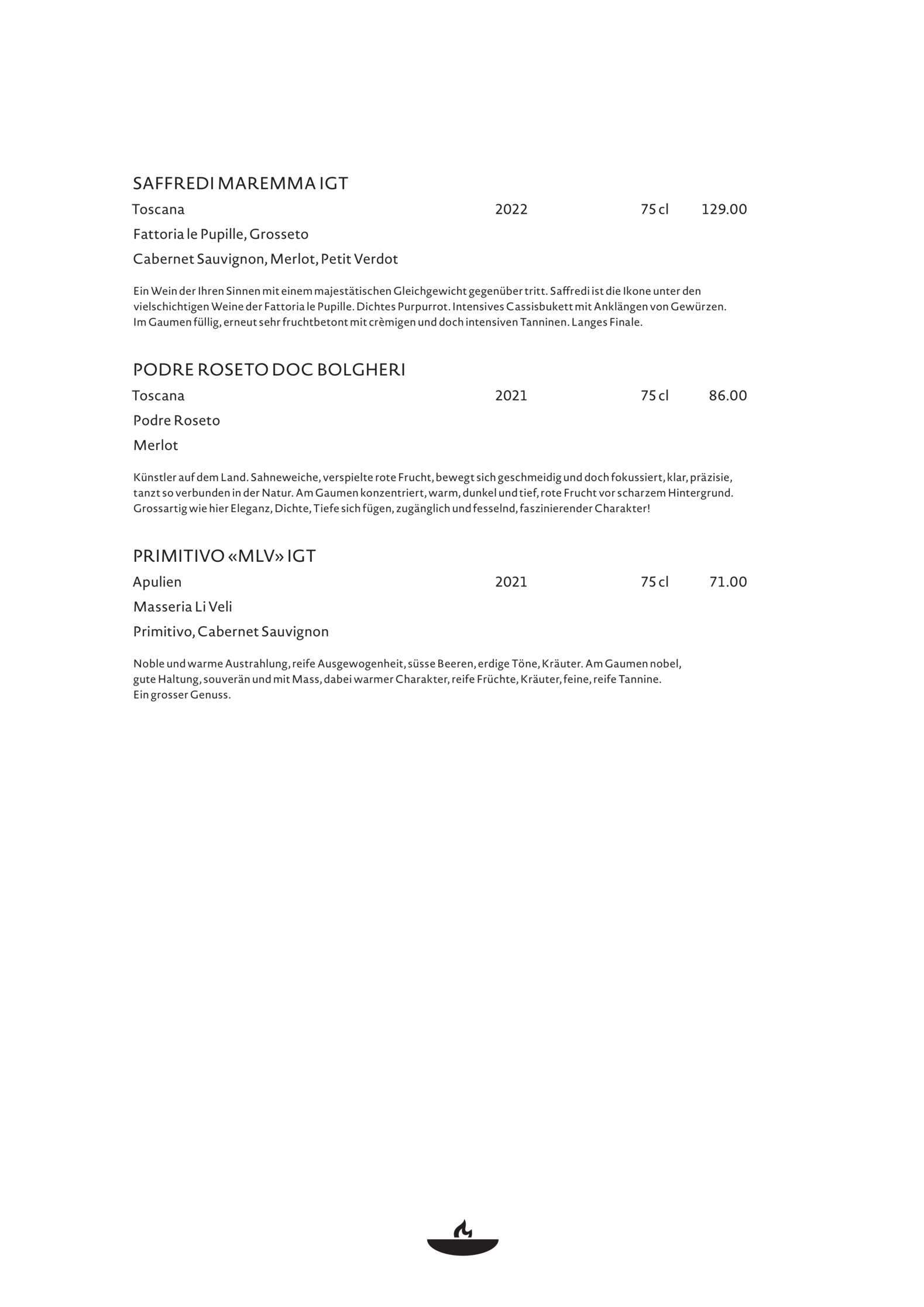 SAFFREDI MAREMMA IGT
Toscana 2022 75 cl 129.00
Fattoria le Pupille, Grosseto
Cabernet Sauvignon, Merlot, Petit Verdot

Ein Wein der Ihren Sinnen mit einem majestätischen Gleichgewicht gegenüber tritt. Saffredi ist die Ikone unter den vielschichtigen Weine der Fattoria le Pupille. Dichtes Purpurrot. Intensives Cassisbukett mit Anklängen von Gewürzen. Im Gaumen füllig, erneut sehr fruchtbetont mit crèmigen und doch intensiven Tanninen. Langes Finale.

PODRE ROSETO DOC BOLGHERI
Toscana 2021 75 cl 86.00
Podre Roseto
Merlot

Künstler auf dem Land. Sahneweiche, verspielte rote Frucht, bewegt sich geschmeidig und doch fokussiert, klar, präzisie, tanzt so verbunden in der Natur. Am Gaumen konzentriert, warm, dunkel und tief, rote Frucht vor scharzem Hintergrund. Grossartig wie hier Eleganz, Dichte, Tiefe sich fügen, zugänglich und fesselnd, faszinierender Charakter!

PRIMITIVO «MLV» IGT
Apulien 2021 75 cl 71.00
Masseria Li Veli
Primitivo, Cabernet Sauvignon

Noble und warme Austrahlung, reife Ausgewogenheit, süsse Beeren, erdige Töne, Kräuter. Am Gaumen nobel, gute Haltung, souverän und mit Mass, dabei warmer Charakter, reife Früchte, Kräuter, feine, reife Tannine. Ein grosser Genuss.